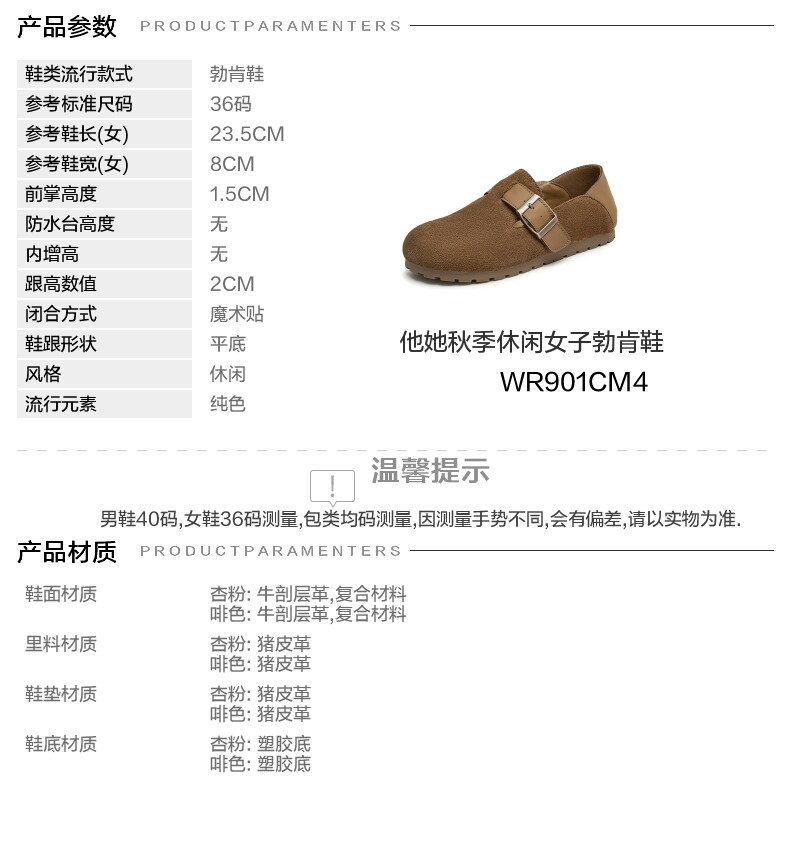 产品参数 PRODUCTPARAMENTERS

鞋类流行款式
勃肯鞋
参考标准尺码
36码
参考鞋长(女)
23.5CM
参考鞋宽(女)
8CM
前掌高度
1.5CM
防水台高度
无
内增高
无
跟高数值
2CM
闭合方式
魔术贴
鞋跟形状
平底
风格
休闲
流行元素
纯色

他她秋季休闲女子勃肯鞋
WR901CM4

温馨提示

男鞋40码,女鞋36码测量,包类均码测量,因测量手势不同,会有偏差,请以实物为准.

产品材质 PRODUCTPARAMENTERS

鞋面材质
杏粉: 牛剖层革,复合材料
啡色: 牛剖层革,复合材料

里料材质
杏粉: 猪皮革
啡色: 猪皮革

鞋垫材质
杏粉: 猪皮革
啡色: 猪皮革

鞋底材质
杏粉: 塑胶底
啡色: 塑胶底